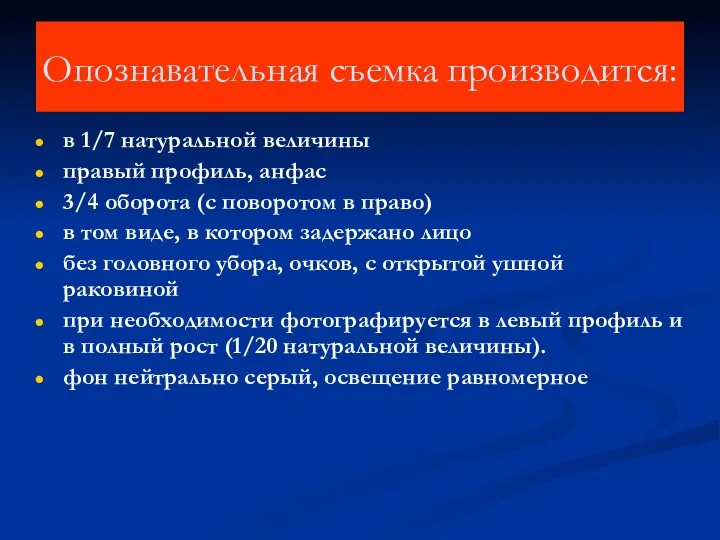 Опознавательная съемка производится:

- в 1/7 натуральной величины
- правый профиль, анфас
- 3/4 оборота (с поворотом в право)
- в том виде, в котором задержано лицо
- без головного убора, очков, с открытой ушной раковиной
- при необходимости фотографируется в левый профиль и в полный рост (1/20 натуральной величины).
- фон нейтрально серый, освещение равномерное